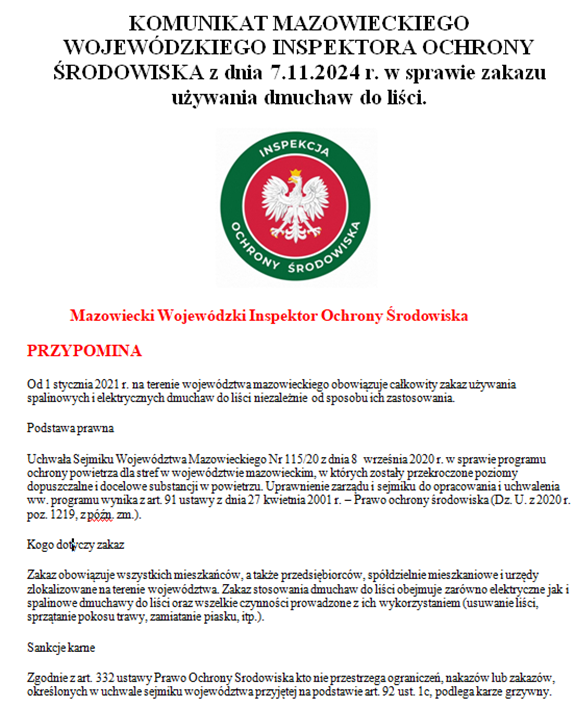 KOMUNIKAT MAZOWIECKIEGO WOJEWÓDZKIEGO INSPEKTORA OCHRONY ŚRODOWISKA z dnia 7.11.2024 r. w sprawie zakazu używania dmuchaw do liści.

INSPEKCJA OCHRONY ŚRODOWISKA

Mazowiecki Wojewódzki Inspektor Ochrony Środowiska

PRZYPOMINA

Od 1 stycznia 2021 r. na terenie województwa mazowieckiego obowiązuje całkowity zakaz używania spalinowych i elektrycznych dmuchaw do liści niezależnie od sposobu ich zastosowania.

Podstawa prawna

Uchwała Sejmiku Województwa Mazowieckiego Nr 115/20 z dnia 8 września 2020 r. w sprawie programu ochrony powietrza dla stref w województwie mazowieckim, w których zostały przekroczone poziomy dopuszczalne i docelowe substancji w powietrzu. Uprawnienie zarządu i sejmiku do opracowania i uchwalenia ww. programu wynika z art. 91 ustawy z dnia 27 kwietnia 2001 r. – Prawo ochrony środowiska (Dz. U. z 2020 r. poz. 1219, z późn. zm.).

Kogo dotyczy zakaz

Zakaz obowiązuje wszystkich mieszkańców, a także przedsiębiorców, spółdzielnie mieszkaniowe i urzędy zlokalizowane na terenie województwa. Zakaz stosowania dmuchaw do liści obejmuje zarówno elektryczne jak i spalinowe dmuchawy do liści oraz wszelkie czynności prowadzone z ich wykorzystaniem (usuwanie liści, sprzątanie pokosu trawy, zamiatanie piasku, itp.).

Sankcje karne

Zgodnie z art. 332 ustawy Prawo Ochrony Srodowiska kto nie przestrzega ograniczeń, nakazów lub zakazów, określonych w uchwale sejmiku województwa przyjętej na podstawie art. 92 ust. 1c, podlega karze grzywny.